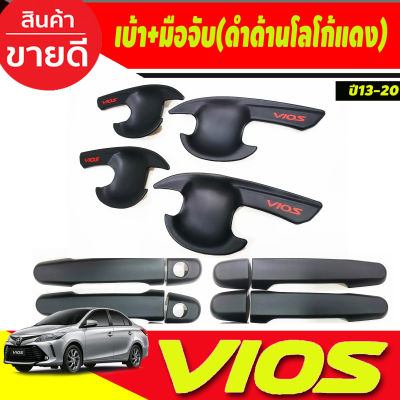 สินค้า
ขายดี

เบ้า+มือจับ(ดำด้านโลโก้แดง)

ปี13-20

VIOS
VIOS
VIOS
VIOS

VIOS

VIOS